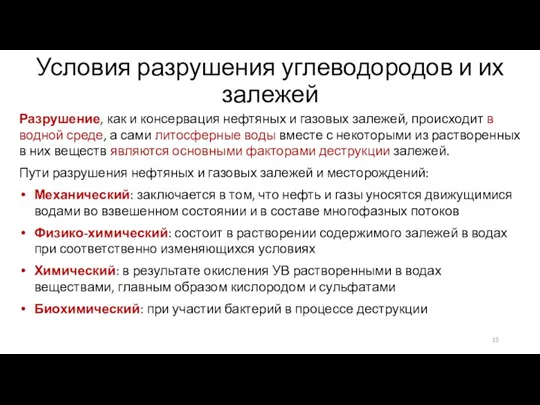 Условия разрушения углеводородов и их залежей

Разрушение, как и консервация нефтяных и газовых залежей, происходит в водной среде, а сами литосферные воды вместе с некоторыми из растворенных в них веществ являются основными факторами деструкции залежей.

Пути разрушения нефтяных и газовых залежей и месторождений:

• Механический: заключается в том, что нефть и газы уносятся движущимися водами во взвешенном состоянии и в составе многофазных потоков
• Физико-химический: состоит в растворении содержимого залежей в водах при соответственно изменяющихся условиях
• Химический: в результате окисления УВ растворенными в водах веществами, главным образом кислородом и сульфатами
• Биохимический: при участии бактерий в процессе деструкции

15